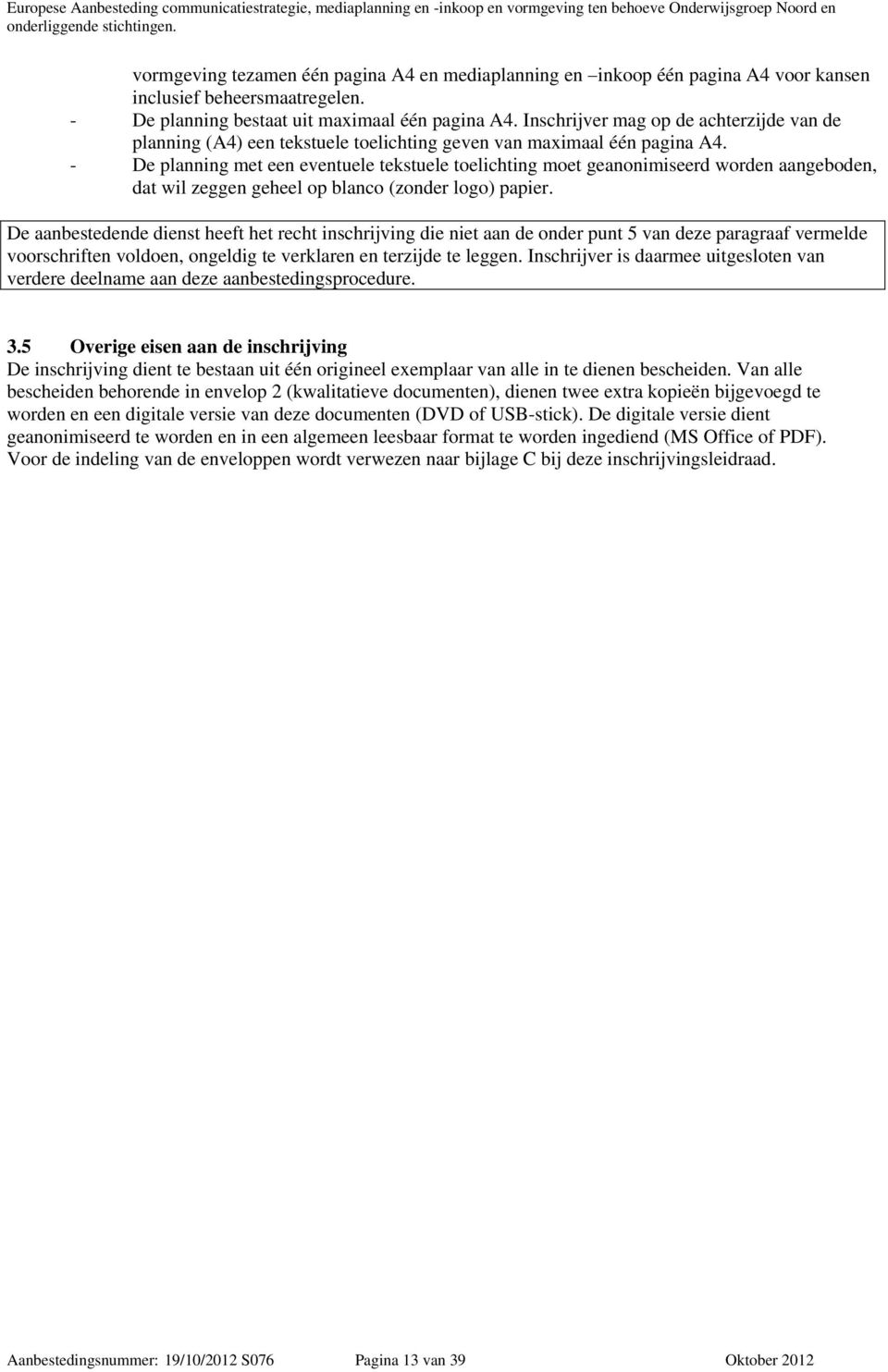 Europese Aanbesteding communicatiestrategie, mediaplanning en -inkoop en vormgeving ten behoeve Onderwijsgroep Noord en onderliggende stichtingen.

vormgeving tezamen één pagina A4 en mediaplanning en –inkoop één pagina A4 voor kansen inclusief beheersmaatregelen.
- De planning bestaat uit maximaal één pagina A4. Inschrijver mag op de achterzijde van de planning (A4) een tekstuele toelichting geven van maximaal één pagina A4.
- De planning met een eventuele tekstuele toelichting moet geanonimiseerd worden aangeboden, dat wil zeggen geheel op blanco (zonder logo) papier.

De aanbestedende dienst heeft het recht inschrijving die niet aan de onder punt 5 van deze paragraaf vermelde voorschriften voldoen, ongeldig te verklaren en terzijde te leggen. Inschrijver is daarmee uitgesloten van verdere deelname aan deze aanbestedingsprocedure.

3.5 Overige eisen aan de inschrijving
De inschrijving dient te bestaan uit één origineel exemplaar van alle in te dienen bescheiden. Van alle bescheiden behorende in envelop 2 (kwalitatieve documenten), dienen twee extra kopieën bijgevoegd te worden en een digitale versie van deze documenten (DVD of USB-stick). De digitale versie dient geanonimiseerd te worden en in een algemeen leesbaar format te worden ingediend (MS Office of PDF). Voor de indeling van de enveloppen wordt verwezen naar bijlage C bij deze inschrijvingsleidraad.

Aanbestedingsnummer: 19/10/2012 S076 Pagina 13 van 39 Oktober 2012